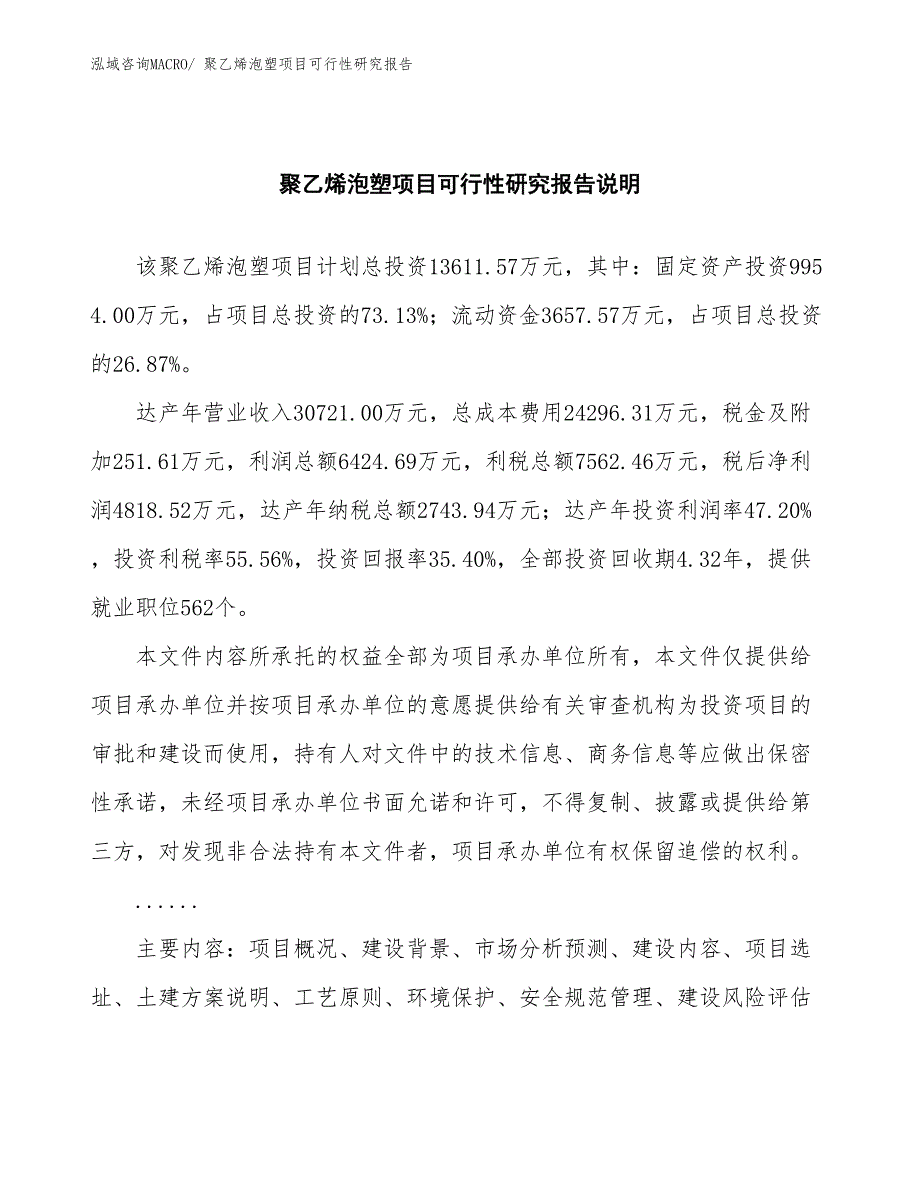 泓域咨询MACRO/ 聚乙烯泡塑项目可行性研究报告

聚乙烯泡塑项目可行性研究报告说明

该聚乙烯泡塑项目计划总投资13611.57万元，其中：固定资产投资9954.00万元，占项目总投资的73.13%；流动资金3657.57万元，占项目总投资的26.87%。

达产年营业收入30721.00万元，总成本费用24296.31万元，税金及附加251.61万元，利润总额6424.69万元，利税总额7562.46万元，税后净利润4818.52万元，达产年纳税总额2743.94万元；达产年投资利润率47.20%，投资利税率55.56%，投资回报率35.40%，全部投资回收期4.32年，提供就业职位562个。

本文件内容所承托的权益全部为项目承办单位所有，本文件仅提供给项目承办单位并按项目承办单位的意愿提供给有关审查机构为投资项目的审批和建设而使用，持有人对文件中的技术信息、商务信息等应做出保密性承诺，未经项目承办单位书面允诺和许可，不得复制、披露或提供给第三方，对发现非合法持有本文件者，项目承办单位有权保留追偿的权利。

......

主要内容：项目概况、建设背景、市场分析预测、建设内容、项目选址、土建方案说明、工艺原则、环境保护、安全规范管理、建设风险评估